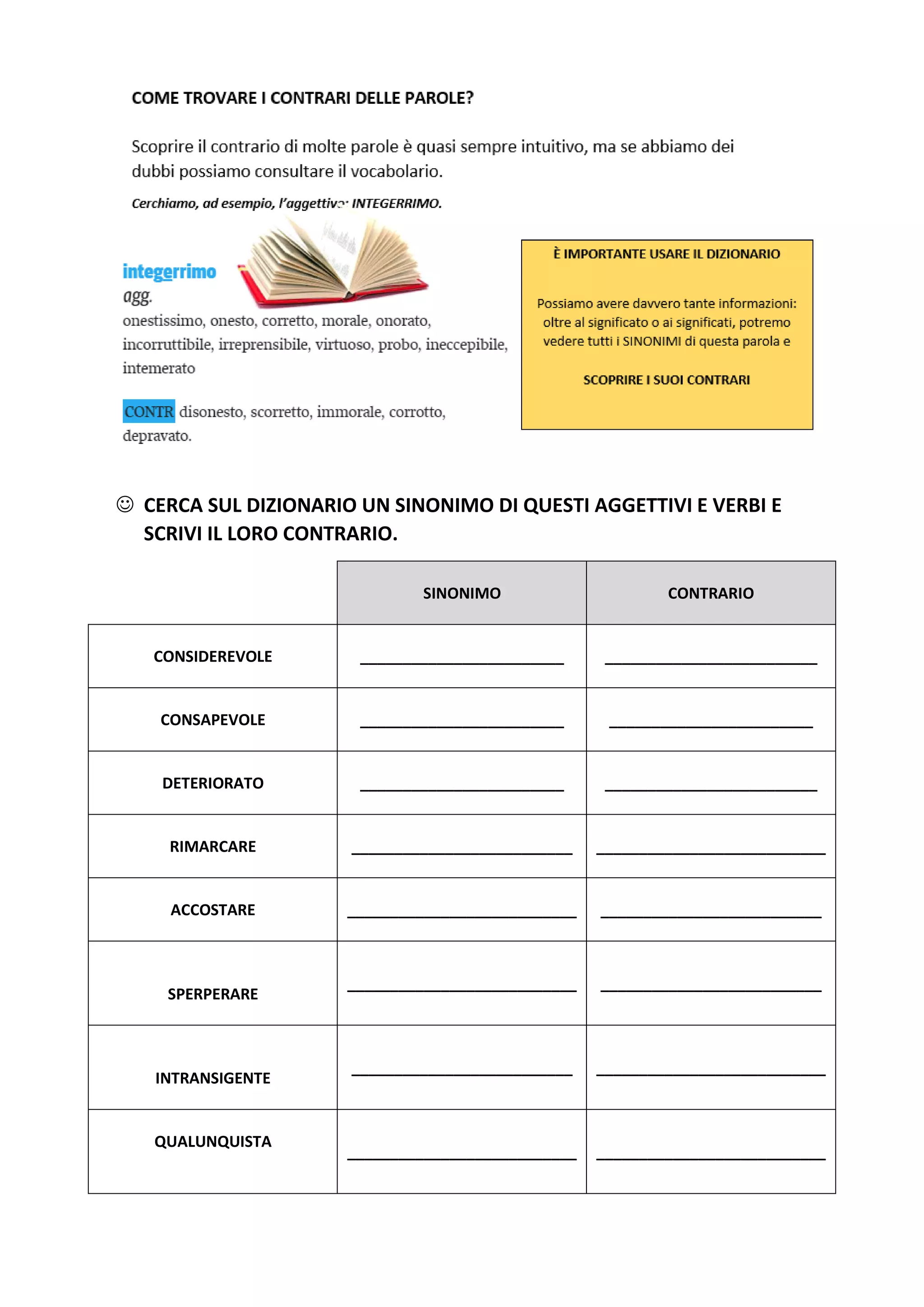 COME TROVARE I CONTRARI DELLE PAROLE?

Scoprire il contrario di molte parole è quasi sempre intuitivo, ma se abbiamo dei dubbi possiamo consultare il vocabolario.

Cerchiamo, ad esempio, l'aggettivo: INTEGERRIMO.

integerrimo
agg.
onestissimo, onesto, corretto, morale, onorato, incorruttibile, irreprensibile, virtuoso, probo, ineccepibile, intemerato

CONTR disonesto, scorretto, immorale, corrotto, depravato.

È IMPORTANTE USARE IL DIZIONARIO

Possiamo avere davvero tante informazioni: oltre al significato o ai significati, potremo vedere tutti i SINONIMI di questa parola e

SCOPRIRE I SUOI CONTRARI

☺ CERCA SUL DIZIONARIO UN SINONIMO DI QUESTI AGGETTIVI E VERBI E SCRIVI IL LORO CONTRARIO.

| | SINONIMO | CONTRARIO |
|---|---|---|
| CONSIDEREVOLE | ____________ | ____________ |
| CONSAPEVOLE | ____________ | ____________ |
| DETERIORATO | ____________ | ____________ |
| RIMARCARE | ____________ | ____________ |
| ACCOSTARE | ____________ | ____________ |
| SPERPERARE | ____________ | ____________ |
| INTRANSIGENTE | ____________ | ____________ |
| QUALUNQUISTA | ____________ | ____________ |